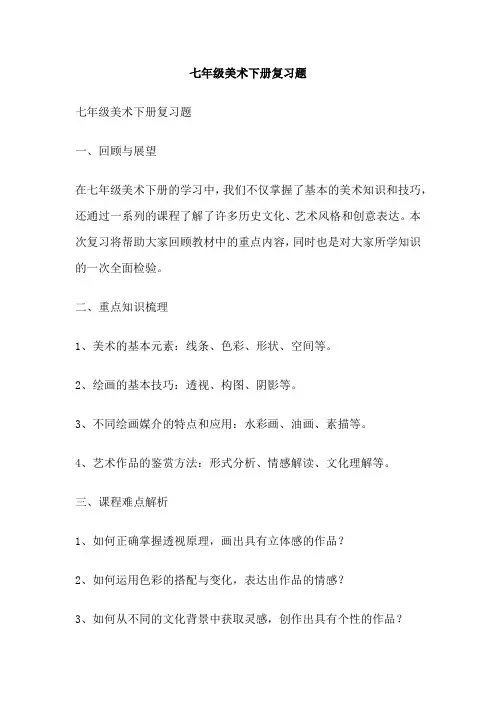 七年级美术下册复习题

七年级美术下册复习题

一、回顾与展望

在七年级美术下册的学习中，我们不仅掌握了基本的美术知识和技巧，还通过一系列的课程了解了许多历史文化、艺术风格和创意表达。本次复习将帮助大家回顾教材中的重点内容，同时也是对大家所学知识的一次全面检验。

二、重点知识梳理

1、美术的基本元素：线条、色彩、形状、空间等。

2、绘画的基本技巧：透视、构图、阴影等。

3、不同绘画媒介的特点和应用：水彩画、油画、素描等。

4、艺术作品的鉴赏方法：形式分析、情感解读、文化理解等。

三、课程难点解析

1、如何正确掌握透视原理，画出具有立体感的作品？

2、如何运用色彩的搭配与变化，表达出作品的情感？

3、如何从不同的文化背景中获取灵感，创作出具有个性的作品？